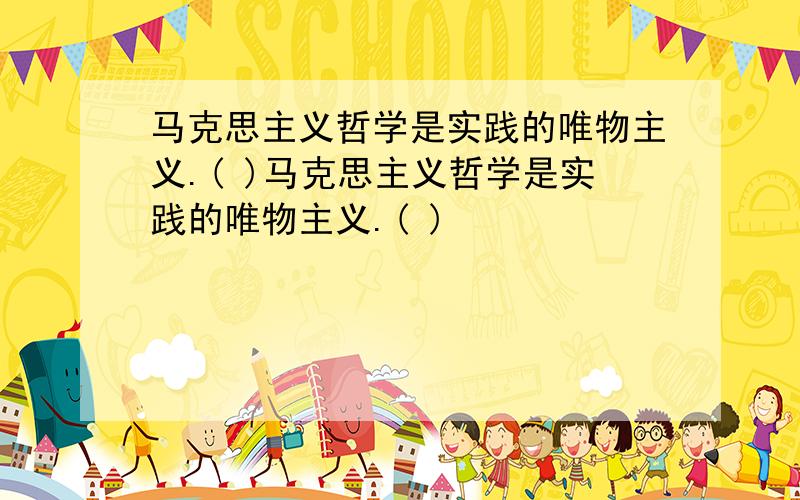 SCHOOL

马克思主义哲学是实践的唯物主义.( )马克思主义哲学是实践的唯物主义.( )